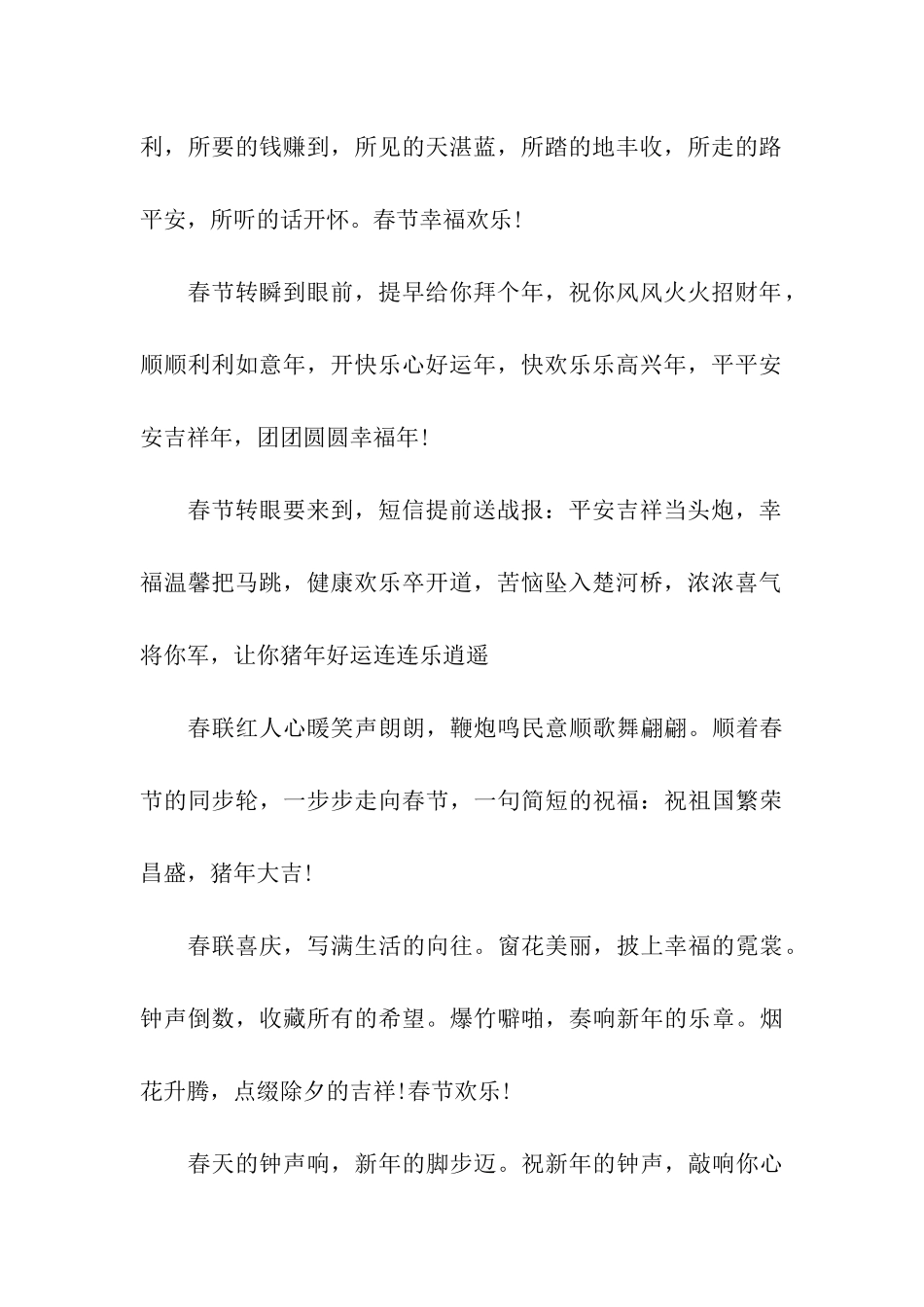 利，所要的钱赚到，所见的天湛蓝，所踏的地丰收，所走的路平安，所听的话开怀。春节幸福欢乐!

春节转瞬到眼前，提早给你拜个年，祝你风风火火招财年，顺顺利利如意年，开快乐心好运年，快欢乐乐高兴年，平平安安吉祥年，团团圆圆幸福年!

春节转眼要来到，短信提前送战报：平安吉祥当头炮，幸福温馨把马跳，健康欢乐卒开道，苦恼坠入楚河桥，浓浓喜气将你军，让你猪年好运连连乐逍遥

春联红人心暖笑声朗朗，鞭炮鸣民意顺歌舞翩翩。顺着春节的同步轮，一步步走向春节，一句简短的祝福：祝祖国繁荣昌盛，猪年大吉!

春联喜庆，写满生活的向往。窗花美丽，披上幸福的霓裳。钟声倒数，收藏所有的希望。爆竹噼啪，奏响新年的乐章。烟花升腾，点缀除夕的吉祥!春节欢乐!

春天的钟声响，新年的脚步迈。祝新年的钟声，敲响你心